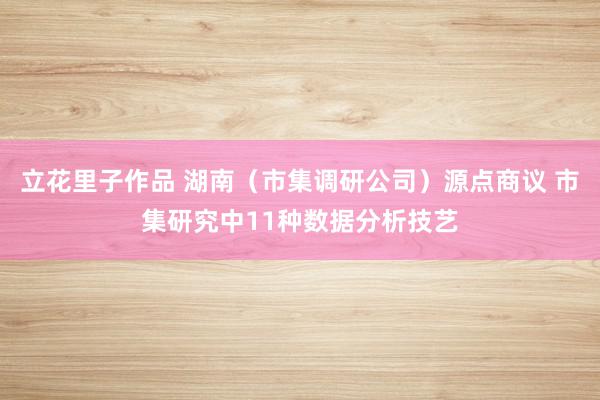 立花里子作品 湖南（市集调研公司）源点商议 市集研究中11种数据分析技艺